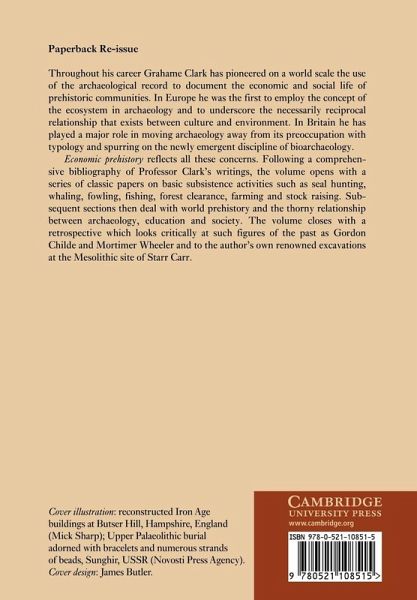 Paperback Re-issue

Throughout his career Grahame Clark has pioneered on a world scale the use of the archaeological record to document the economic and social life of prehistoric communities. In Europe he was the first to employ the concept of the ecosystem in archaeology and to underscore the necessarily reciprocal relationship that exists between culture and environment. In Britain he has played a major role in moving archaeology away from its preoccupation with typology and spurring on the newly emergent discipline of bioarchaeology.

Economic prehistory reflects all these concerns. Following a comprehensive bibliography of Professor Clark's writings, the volume opens with a series of classic papers on basic subsistence activities such as seal hunting, whaling, fowling, fishing, forest clearance, farming and stock raising. Subsequent sections then deal with world prehistory and the thorny relationship between archaeology, education and society. The volume closes with a retrospective which looks critically at such figures of the past as Gordon Childe and Mortimer Wheeler and to the author's own renowned excavations at the Mesolithic site of Starr Carr.

Cover illustration: reconstructed Iron Age buildings at Butser Hill, Hampshire, England (Mick Sharp); Upper Palaeolithic burial adorned with bracelets and numerous strands of beads, Sunghir, USSR (Novosti Press Agency).
Cover design: James Butler.

CAMBRIDGE
UNIVERSITY PRESS
www.cambridge.org

ISBN 978-0-521-10851-5

9 780521 108515 >